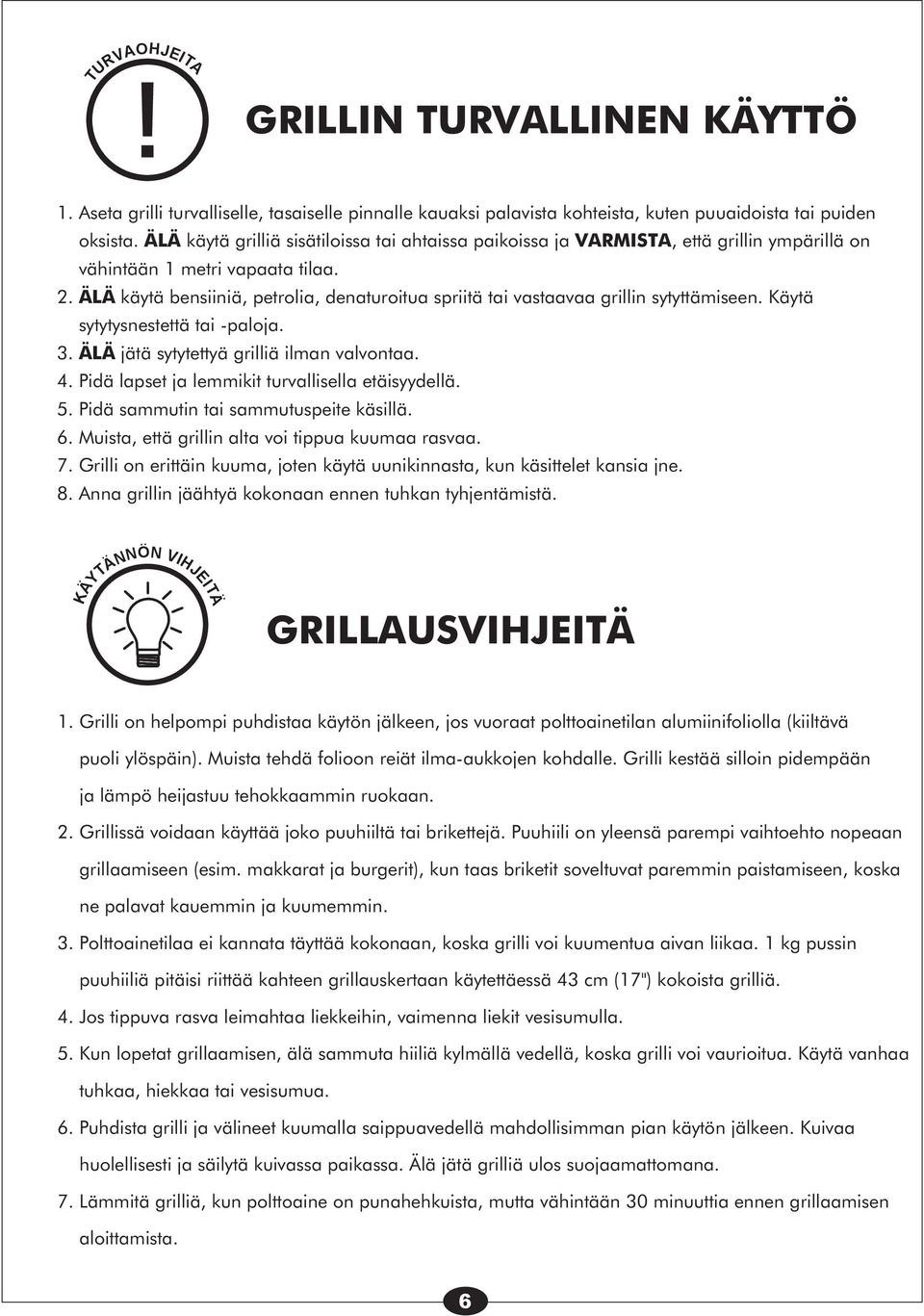 TURVAOHJEITA

!

GRILLIN TURVALLINEN KÄYTTÖ

1. Aseta grilli turvalliselle, tasaiselle pinnalle kauaksi palavista kohteista, kuten puuaidoista tai puiden oksista. ÄLÄ käytä grilliä sisätiloissa tai ahtaissa paikoissa ja VARMISTA, että grillin ympärillä on vähintään 1 metri vapaata tilaa.
2. ÄLÄ käytä bensiiniä, petrolia, denaturoitua spriitä tai vastaavaa grillin sytyttämiseen. Käytä sytytysnestettä tai -paloja.
3. ÄLÄ jätä sytytettyä grilliä ilman valvontaa.
4. Pidä lapset ja lemmikit turvallisella etäisyydellä.
5. Pidä sammutin tai sammutuspeite käsillä.
6. Muista, että grillin alta voi tippua kuumaa rasvaa.
7. Grilli on erittäin kuuma, joten käytä uunikinnasta, kun käsittelet kansia jne.
8. Anna grillin jäähtyä kokonaan ennen tuhkan tyhjentämistä.

KÄYTÄNNÖN VIHJEITÄ

GRILLAUSVIHJEITÄ

1. Grilli on helpompi puhdistaa käytön jälkeen, jos vuoraat polttoainetilan alumiinifoliolla (kiiltävä puoli ylöspäin). Muista tehdä folioon reiät ilma-aukkojen kohdalle. Grilli kestää silloin pidempään ja lämpö heijastuu tehokkaammin ruokaan.
2. Grillissä voidaan käyttää joko puuhiiltä tai brikettejä. Puuhiili on yleensä parempi vaihtoehto nopeaan grillaamiseen (esim. makkarat ja burgerit), kun taas briketit soveltuvat paremmin paistamiseen, koska ne palavat kauemmin ja kuumemmin.
3. Polttoainetilaa ei kannata täyttää kokonaan, koska grilli voi kuumentua aivan liikaa. 1 kg pussin puuhiiliä pitäisi riittää kahteen grillauskertaan käytettäessä 43 cm (17") kokoista grilliä.
4. Jos tippuva rasva leimahtaa liekkeihin, vaimenna liekit vesisumulla.
5. Kun lopetat grillaamisen, älä sammuta hiiliä kylmällä vedellä, koska grilli voi vaurioitua. Käytä vanhaa tuhkaa, hiekkaa tai vesisumua.
6. Puhdista grilli ja välineet kuumalla saippuavedellä mahdollisimman pian käytön jälkeen. Kuivaa huolellisesti ja säilytä kuivassa paikassa. Älä jätä grilliä ulos suojaamattomana.
7. Lämmitä grilliä, kun polttoaine on punahehkuista, mutta vähintään 30 minuuttia ennen grillaamisen aloittamista.

6